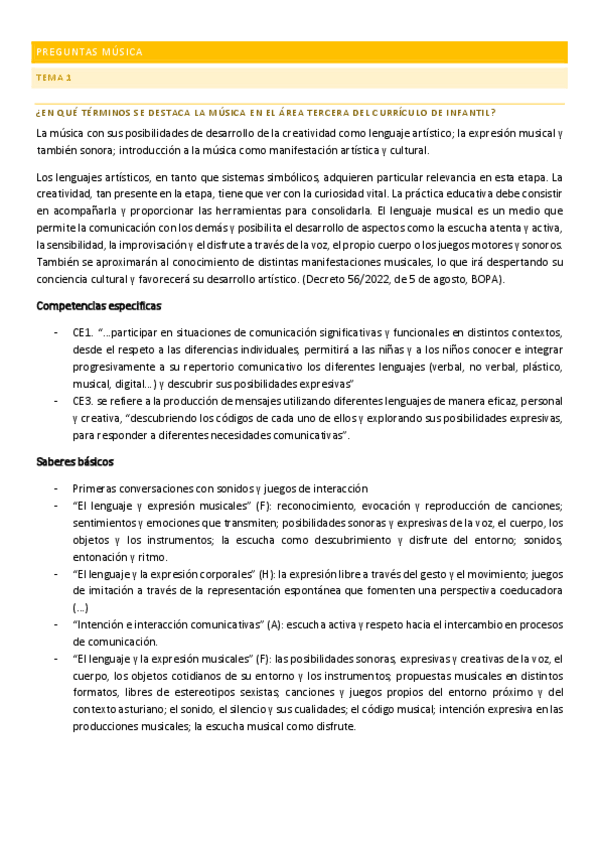 PREGUNTAS MÚSICA

TEMA 1

¿EN QUÉ TÉRMINOS SE DESTACA LA MÚSICA EN EL ÁREA TERCERA DEL CURRÍCULO DE INFANTIL?

La música con sus posibilidades de desarrollo de la creatividad como lenguaje artístico; la expresión musical y también sonora; introducción a la música como manifestación artística y cultural.

Los lenguajes artísticos, en tanto que sistemas simbólicos, adquieren particular relevancia en esta etapa. La creatividad, tan presente en la etapa, tiene que ver con la curiosidad vital. La práctica educativa debe consistir en acompañarla y proporcionar las herramientas para consolidarla. El lenguaje musical es un medio que permite la comunicación con los demás y posibilita el desarrollo de aspectos como la escucha atenta y activa, la sensibilidad, la improvisación y el disfrute a través de la voz, el propio cuerpo o los juegos motores y sonoros. También se aproximarán al conocimiento de distintas manifestaciones musicales, lo que irá despertando su conciencia cultural y favorecerá su desarrollo artístico. (Decreto 56/2022, de 5 de agosto, BOPA).

Competencias específicas

- CE1. "...participar en situaciones de comunicación significativas y funcionales en distintos contextos, desde el respeto a las diferencias individuales, permitirá a las niñas y a los niños conocer e integrar progresivamente a su repertorio comunicativo los diferentes lenguajes (verbal, no verbal, plástico, musical, digital...) y descubrir sus posibilidades expresivas"
- CE3. se refiere a la producción de mensajes utilizando diferentes lenguajes de manera eficaz, personal y creativa, "descubriendo los códigos de cada uno de ellos y explorando sus posibilidades expresivas, para responder a diferentes necesidades comunicativas".

Saberes básicos

- Primeras conversaciones con sonidos y juegos de interacción
- "El lenguaje y expresión musicales" (F): reconocimiento, evocación y reproducción de canciones; sentimientos y emociones que transmiten; posibilidades sonoras y expresivas de la voz, el cuerpo, los objetos y los instrumentos; la escucha como descubrimiento y disfrute del entorno; sonidos, entonación y ritmo.
- "El lenguaje y la expresión corporales" (H): la expresión libre a través del gesto y el movimiento; juegos de imitación a través de la representación espontánea que fomenten una perspectiva coeducadora (...)
- "Intención e interacción comunicativas" (A): escucha activa y respeto hacia el intercambio en procesos de comunicación.
- "El lenguaje y la expresión musicales" (F): las posibilidades sonoras, expresivas y creativas de la voz, el cuerpo, los objetos cotidianos de su entorno y los instrumentos; propuestas musicales en distintos formatos, libres de estereotipos sexistas; canciones y juegos propios del entorno próximo y del contexto asturiano; el sonido, el silencio y sus cualidades; el código musical; intención expresiva en las producciones musicales; la escucha musical como disfrute.